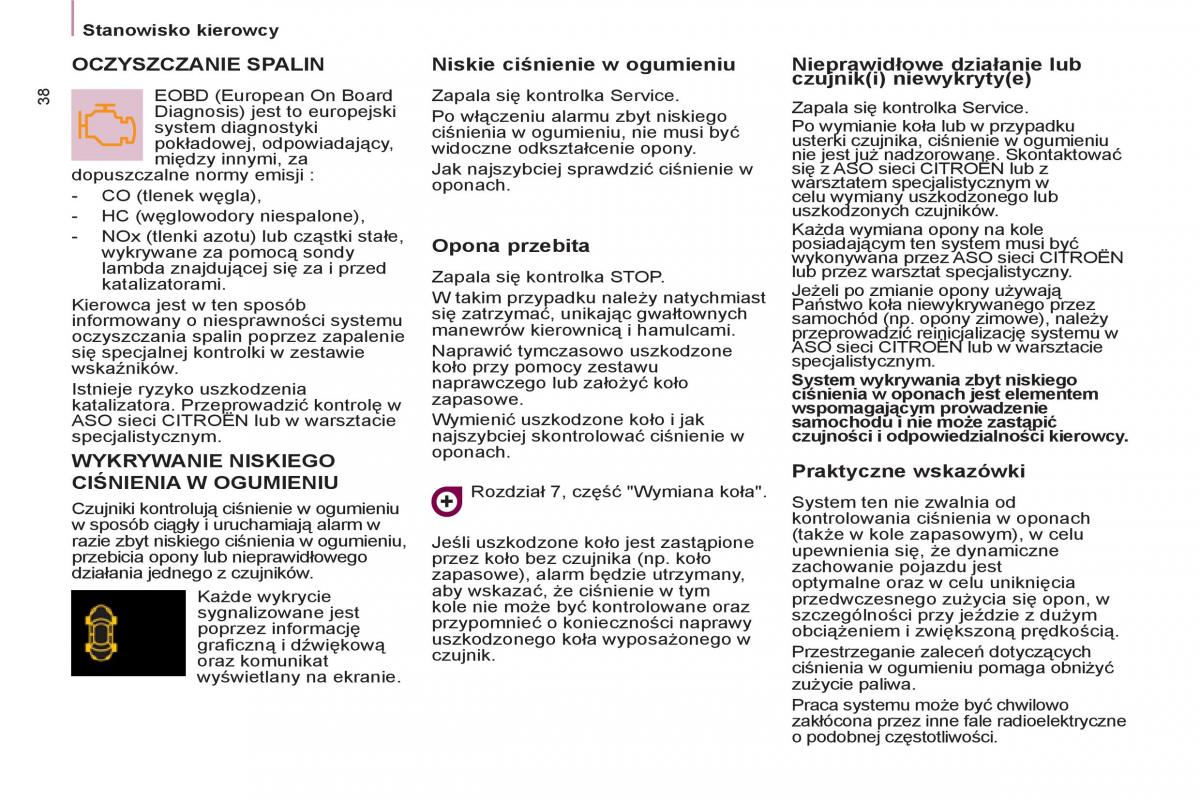 Stanowisko kierowcy

38

OCZYSZCZANIE SPALIN

EOBD (European On Board Diagnosis) jest to europejski system diagnostyki pokładowej, odpowiadający, między innymi, za dopuszczalne normy emisji :

- CO (tlenek węgla),
- HC (węglowodory niespalone),
- NOx (tlenki azotu) lub cząstki stałe, wykrywane za pomocą sondy lambda znajdującej się za i przed katalizatorami.

Kierowca jest w ten sposób informowany o niesprawności systemu oczyszczania spalin poprzez zapalenie się specjalnej kontrolki w zestawie wskaźników.

Istnieje ryzyko uszkodzenia katalizatora. Przeprowadzić kontrolę w ASO sieci CITROËN lub w warsztacie specjalistycznym.

WYKRYWANIE NISKIEGO CIŚNIENIA W OGUMIENIU

Czujniki kontrolują ciśnienie w ogumieniu w sposób ciągły i uruchamiają alarm w razie zbyt niskiego ciśnienia w ogumieniu, przebicia opony lub nieprawidłowego działania jednego z czujników.

Każde wykrycie sygnalizowane jest poprzez informację graficzną i dźwiękową oraz komunikat wyświetlany na ekranie.

Niskie ciśnienie w ogumieniu

Zapala się kontrolka Service.

Po włączeniu alarmu zbyt niskiego ciśnienia w ogumieniu, nie musi być widoczne odkształcenie opony.

Jak najszybciej sprawdzić ciśnienie w oponach.

Opona przebita

Zapala się kontrolka STOP.

W takim przypadku należy natychmiast się zatrzymać, unikając gwałtownych manewrów kierownicą i hamulcami.

Naprawić tymczasowo uszkodzone koło przy pomocy zestawu naprawczego lub założyć koło zapasowe.

Wymienić uszkodzone koło i jak najszybciej skontrolować ciśnienie w oponach.

Rozdział 7, część "Wymiana koła".

Jeśli uszkodzone koło jest zastąpione przez koło bez czujnika (np. koło zapasowe), alarm będzie utrzymany, aby wskazać, że ciśnienie w tym kole nie może być kontrolowane oraz przypomnieć o konieczności naprawy uszkodzonego koła wyposażonego w czujnik.

Nieprawidłowe działanie lub czujnik(i) niewykryty(e)

Zapala się kontrolka Service.

Po wymianie koła lub w przypadku usterki czujnika, ciśnienie w ogumieniu nie jest już nadzorowane. Skontaktować się z ASO sieci CITROËN lub z warsztatem specjalistycznym w celu wymiany uszkodzonego lub uszkodzonych czujników.

Każda wymiana opony na kole posiadającym ten system musi być wykonywana przez ASO sieci CITROËN lub przez warsztat specjalistyczny.

Jeżeli po zmianie opony używają Państwo koła niewykrywanego przez samochód (np. opony zimowe), należy przeprowadzić reinicjalizację systemu w ASO sieci CITROËN lub w warsztacie specjalistycznym.

System wykrywania zbyt niskiego ciśnienia w oponach jest elementem wspomagającym prowadzenie samochodu i nie może zastąpić czujności i odpowiedzialności kierowcy.

Praktyczne wskazówki

System ten nie zwalnia od kontrolowania ciśnienia w oponach (także w kole zapasowym), w celu upewnienia się, że dynamiczne zachowanie pojazdu jest optymalne oraz w celu uniknięcia przedwczesnego zużycia się opon, w szczególności przy jeździe z dużym obciążeniem i zwiększoną prędkością.

Przestrzeganie zaleceń dotyczących ciśnienia w ogumieniu pomaga obniżyć zużycie paliwa.

Praca systemu może być chwilowo zakłócona przez inne fale radioelektryczne o podobnej częstotliwości.